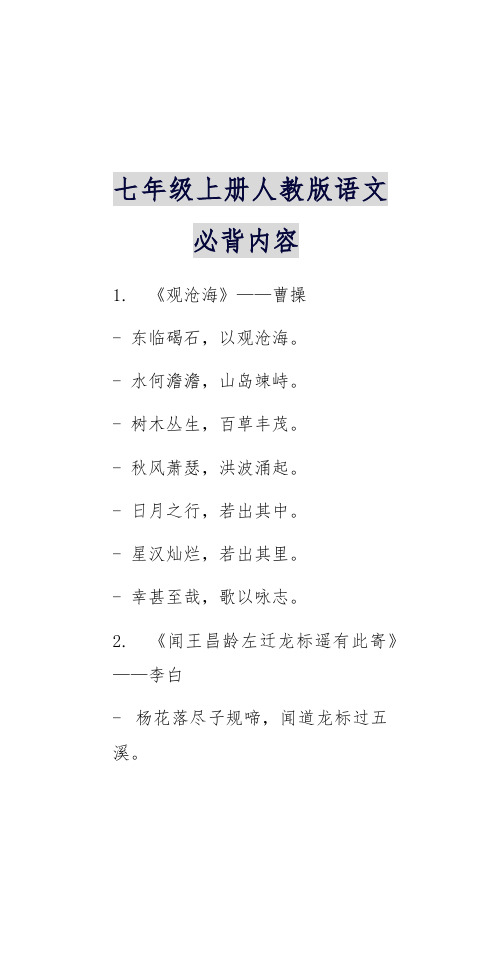 七年级上册人教版语文

必背内容

1. 《观沧海》——曹操

- 东临碣石，以观沧海。

- 水何澹澹，山岛竦峙。

- 树木丛生，百草丰茂。

- 秋风萧瑟，洪波涌起。

- 日月之行，若出其中。

- 星汉灿烂，若出其里。

- 幸甚至哉，歌以咏志。

2. 《闻王昌龄左迁龙标遥有此寄》——李白

- 杨花落尽子规啼，闻道龙标过五溪。